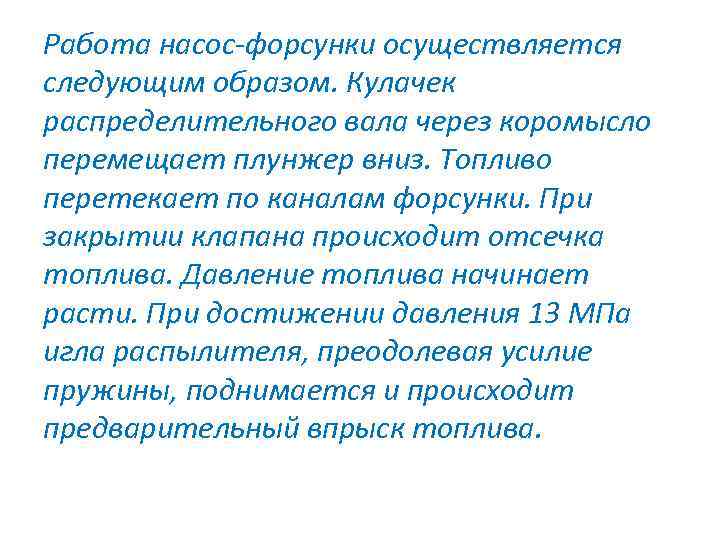 Работа насос-форсунки осуществляется следующим образом. Кулачек распределительного вала через коромысло перемещает плунжер вниз. Топливо перетекает по каналам форсунки. При закрытии клапана происходит отсечка топлива. Давление топлива начинает расти. При достижении давления 13 МПа игла распылителя, преодолевая усилие пружины, поднимается и происходит предварительный впрыск топлива.